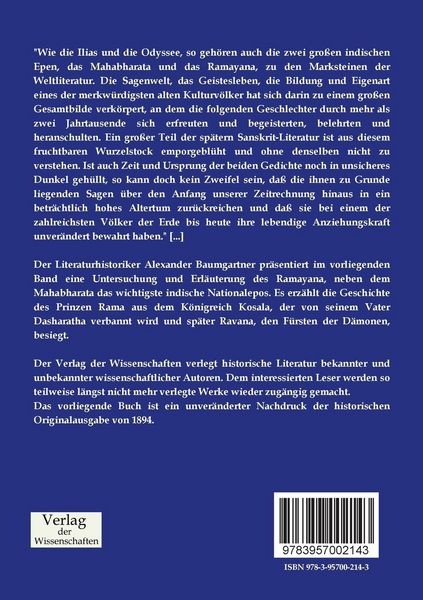 "Wie die Ilias und die Odyssee, so gehören auch die zwei großen indischen Epen, das Mahabharata und das Ramayana, zu den Marksteinen der Weltliteratur. Die Sagenwelt, das Geistesleben, die Bildung und Eigenart eines der merkwürdigsten alten Kulturvölker hat sich darin zu einem großen Gesamtbilde verkörpert, an dem die folgenden Geschlechter durch mehr als zwei Jahrtausende sich erfreuten und begeisterten, belehrten und heranschulten. Ein großer Teil der spätern Sanskrit-Literatur ist aus diesem fruchtbaren Wurzelstock emporgeblüht und ohne denselben nicht zu verstehen. Ist auch Zeit und Ursprung der beiden Gedichte noch in unsicheres Dunkel gehüllt, so kann doch kein Zweifel sein, daß die ihnen zu Grunde liegenden Sagen über den Anfang unserer Zeitrechnung hinaus in ein beträchtlich hohes Altertum zurückreichen und daß sie bei einem der zahlreichsten Völker der Erde bis heute ihre lebendige Anziehungskraft unverändert bewahrt haben." [...]

Der Literaturhistoriker Alexander Baumgartner präsentiert im vorliegenden Band eine Untersuchung und Erläuterung des Ramayana, neben dem Mahabharata das wichtigste indische Nationalepos. Es erzählt die Geschichte des Prinzen Rama aus dem Königreich Kosala, der von seinem Vater Dasharatha verbannt wird und später Ravana, den Fürsten der Dämonen, besiegt.

Der Verlag der Wissenschaften verlegt historische Literatur bekannter und unbekannter wissenschaftlicher Autoren. Dem interessierten Leser werden so teilweise längst nicht mehr verlegte Werke wieder zugängig gemacht.
Das vorliegende Buch ist ein unveränderter Nachdruck der historischen Originalausgabe von 1894.

Verlag der Wissenschaften

9783957002143

ISBN 978-3-95700-214-3